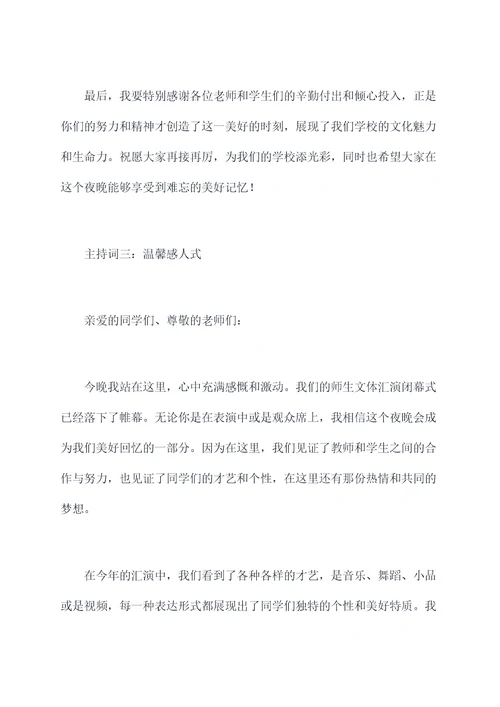 最后，我要特别感谢各位老师和学生们的辛勤付出和倾心投入，正是你们的努力和精神才创造了这一美好的时刻，展现了我们学校的文化魅力和生命力。祝愿大家再接再厉，为我们的学校添光彩，同时也希望大家在这个夜晚能够享受到难忘的美好记忆！

主持词三：温馨感人式

亲爱的同学们、尊敬的老师们：

今晚我站在这里，心中充满感慨和激动。我们的师生文体汇演闭幕式已经落下了帷幕。无论你是在表演中或是观众席上，我相信这个夜晚会成为我们美好回忆的一部分。因为在这里，我们见证了教师和学生之间的合作与努力，也见证了同学们的才艺和个性，在这里还有那份热情和共同的梦想。

在今年的汇演中，我们看到了各种各样的才艺，是音乐、舞蹈、小品或是视频，每一种表达形式都展现出了同学们独特的个性和美好特质。我